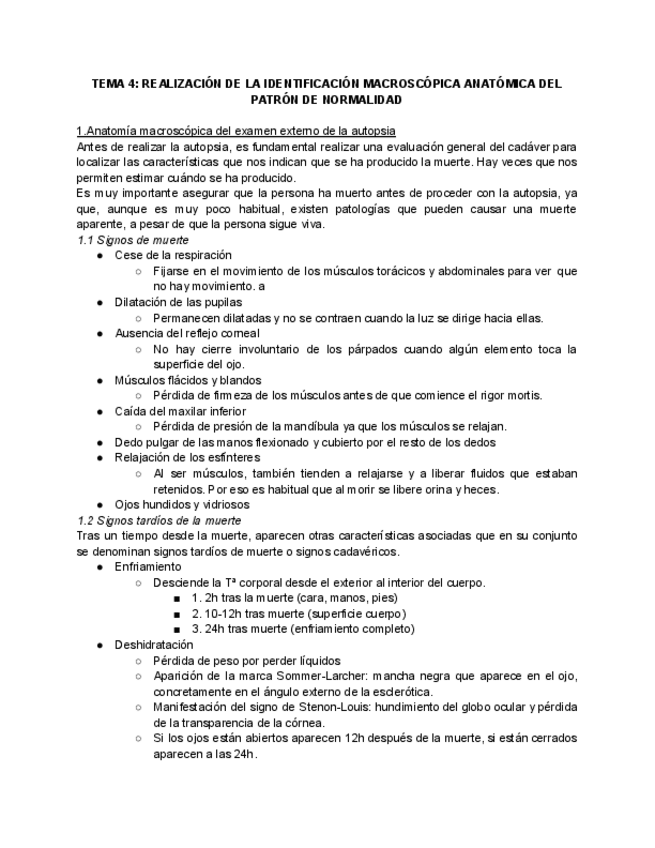 TEMA 4: REALIZACIÓN DE LA IDENTIFICACIÓN MACROSCÓPICA ANATÓMICA DEL PATRÓN DE NORMALIDAD

1.Anatomía macroscópica del examen externo de la autopsia
Antes de realizar la autopsia, es fundamental realizar una evaluación general del cadáver para localizar las características que nos indican que se ha producido la muerte. Hay veces que nos permiten estimar cuándo se ha producido.
Es muy importante asegurar que la persona ha muerto antes de proceder con la autopsia, ya que, aunque es muy poco habitual, existen patologías que pueden causar una muerte aparente, a pesar de que la persona sigue viva.
1.1 Signos de muerte
● Cese de la respiración
○ Fijarse en el movimiento de los músculos torácicos y abdominales para ver que no hay movimiento. a
● Dilatación de las pupilas
○ Permanecen dilatadas y no se contraen cuando la luz se dirige hacia ellas.
● Ausencia del reflejo corneal
○ No hay cierre involuntario de los párpados cuando algún elemento toca la superficie del ojo.
● Músculos flácidos y blandos
○ Pérdida de firmeza de los músculos antes de que comience el rigor mortis.
● Caída del maxilar inferior
○ Pérdida de presión de la mandíbula ya que los músculos se relajan.
● Dedo pulgar de las manos flexionado y cubierto por el resto de los dedos
● Relajación de los esfínteres
○ Al ser músculos, también tienden a relajarse y a liberar fluidos que estaban retenidos. Por eso es habitual que al morir se libere orina y heces.
● Ojos hundidos y vidriosos
1.2 Signos tardíos de la muerte
Tras un tiempo desde la muerte, aparecen otras características asociadas que en su conjunto se denominan signos tardíos de muerte o signos cadavéricos.
● Enfriamiento
○ Desciende la Tª corporal desde el exterior al interior del cuerpo.
■ 1. 2h tras la muerte (cara, manos, pies)
■ 2. 10-12h tras muerte (superficie cuerpo)
■ 3. 24h tras muerte (enfriamiento completo)
● Deshidratación
○ Pérdida de peso por perder líquidos
○ Aparición de la marca Sommer-Larcher: mancha negra que aparece en el ojo, concretamente en el ángulo externo de la esclerótica.
○ Manifestación del signo de Stenon-Louis: hundimiento del globo ocular y pérdida de la transparencia de la córnea.
○ Si los ojos están abiertos aparecen 12h después de la muerte, si están cerrados aparecen a las 24h.